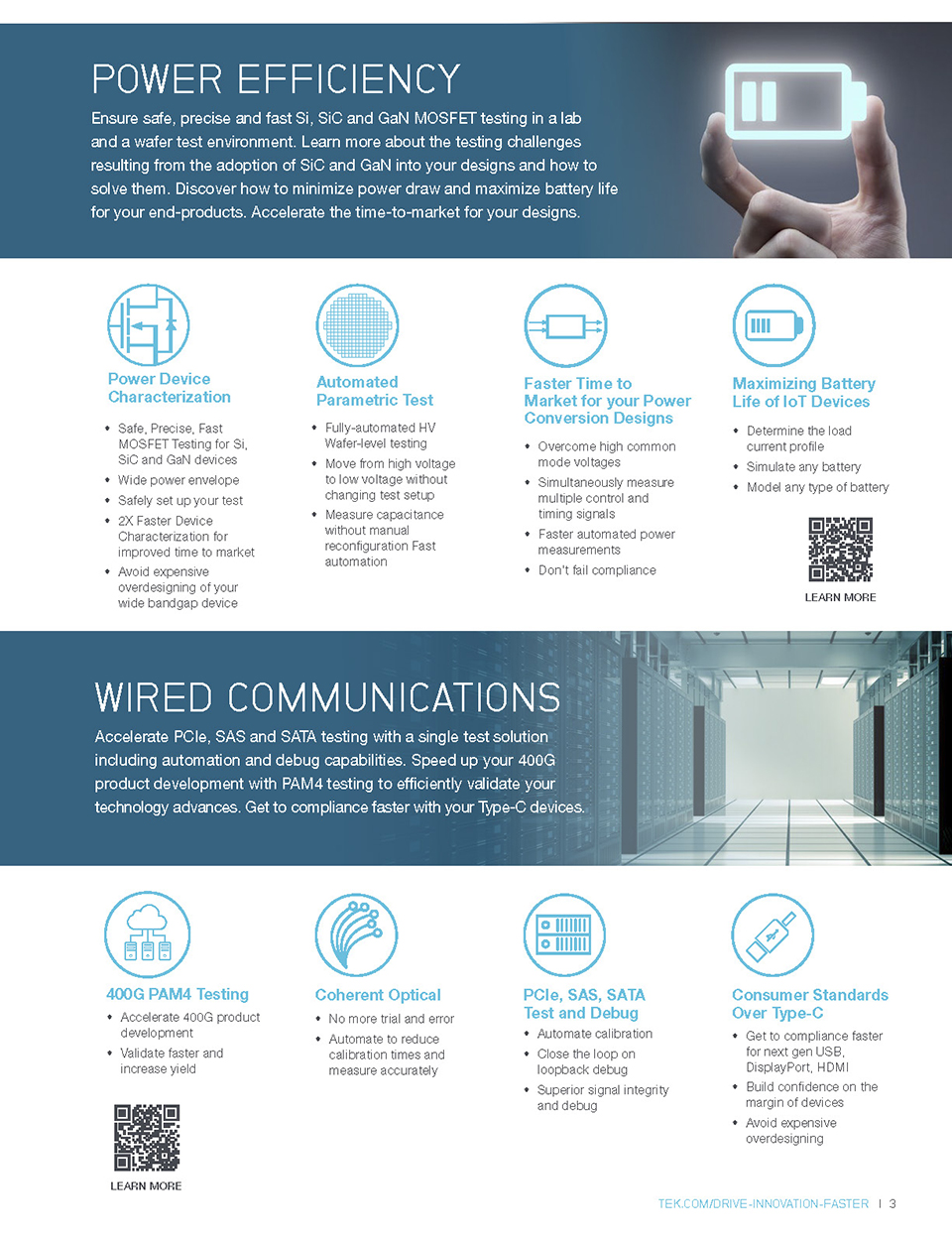 POWER EFFICIENCY

Ensure safe, precise and fast Si, SiC and GaN MOSFET testing in a lab and a wafer test environment. Learn more about the testing challenges resulting from the adoption of SiC and GaN into your designs and how to solve them. Discover how to minimize power draw and maximize battery life for your end-products. Accelerate the time-to-market for your designs.

Power Device Characterization

• Safe, Precise, Fast MOSFET Testing for Si, SiC and GaN devices
• Wide power envelope
• Safely set up your test
• 2X Faster Device Characterization for improved time to market
• Avoid expensive overdesigning of your wide bandgap device

Automated Parametric Test

• Fully-automated HV Wafer-level testing
• Move from high voltage to low voltage without changing test setup
• Measure capacitance without manual reconfiguration Fast automation

Faster Time to Market for your Power Conversion Designs

• Overcome high common mode voltages
• Simultaneously measure multiple control and timing signals
• Faster automated power measurements
• Don't fail compliance

Maximizing Battery Life of IoT Devices

• Determine the load current profile
• Simulate any battery
• Model any type of battery

LEARN MORE

WIRED COMMUNICATIONS

Accelerate PCIe, SAS and SATA testing with a single test solution including automation and debug capabilities. Speed up your 400G product development with PAM4 testing to efficiently validate your technology advances. Get to compliance faster with your Type-C devices.

400G PAM4 Testing

• Accelerate 400G product development
• Validate faster and increase yield

LEARN MORE

Coherent Optical

• No more trial and error
• Automate to reduce calibration times and measure accurately

PCIe, SAS, SATA Test and Debug

• Automate calibration
• Close the loop on loopback debug
• Superior signal integrity and debug

Consumer Standards Over Type-C

• Get to compliance faster for next gen USB, DisplayPort, HDMI
• Build confidence on the margin of devices
• Avoid expensive overdesigning

TEK.COM/DRIVE-INNOVATION-FASTER | 3